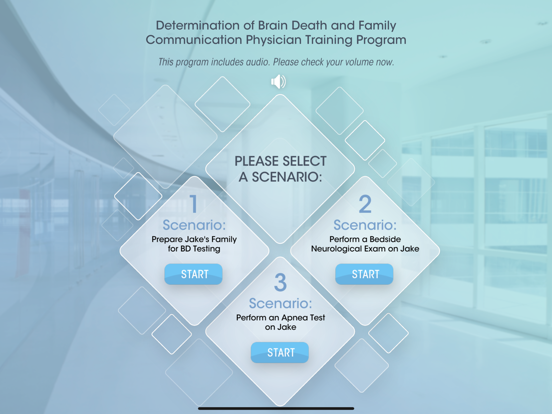 Determination of Brain Death and Family Communication Physician Training Program

This program includes audio. Please check your volume now.

PLEASE SELECT A SCENARIO:

1
Scenario:
Prepare Jake's Family for BD Testing
START

2
Scenario:
Perform a Bedside Neurological Exam on Jake
START

3
Scenario:
Perform an Apnea Test on Jake
START